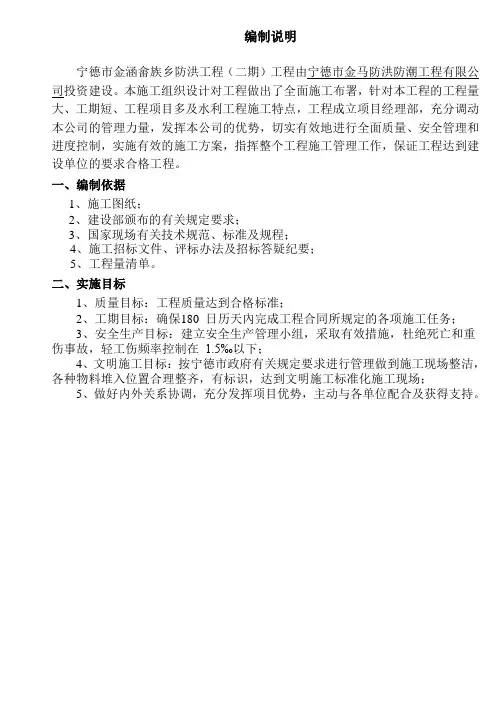 编制说明

宁德市金涵畲族乡防洪工程（二期）工程由宁德市金马防洪防潮工程有限公司投资建设。本施工组织设计对工程做出了全面施工布署，针对本工程的工程量大、工期短、工程项目多及水利工程施工特点，工程成立项目经理部，充分调动本公司的管理力量，发挥本公司的优势，切实有效地进行全面质量、安全管理和进度控制，实施有效的施工方案，指挥整个工程施工管理工作，保证工程达到建设单位的要求合格工程。

一、编制依据

1、施工图纸；
2、建设部颁布的有关规定要求；
3、国家现场有关技术规范、标准及规程；
4、施工招标文件、评标办法及招标答疑纪要；
5、工程量清单。

二、实施目标

1、质量目标：工程质量达到合格标准；
2、工期目标：确保180 日历天内完成工程合同所规定的各项施工任务；
3、安全生产目标：建立安全生产管理小组，采取有效措施，杜绝死亡和重伤事故，轻工伤频率控制在 1.5‰以下；
4、文明施工目标：按宁德市政府有关规定要求进行管理做到施工现场整洁，各种物料堆入位置合理整齐，有标识，达到文明施工标准化施工现场；
5、做好内外关系协调，充分发挥项目优势，主动与各单位配合及获得支持。